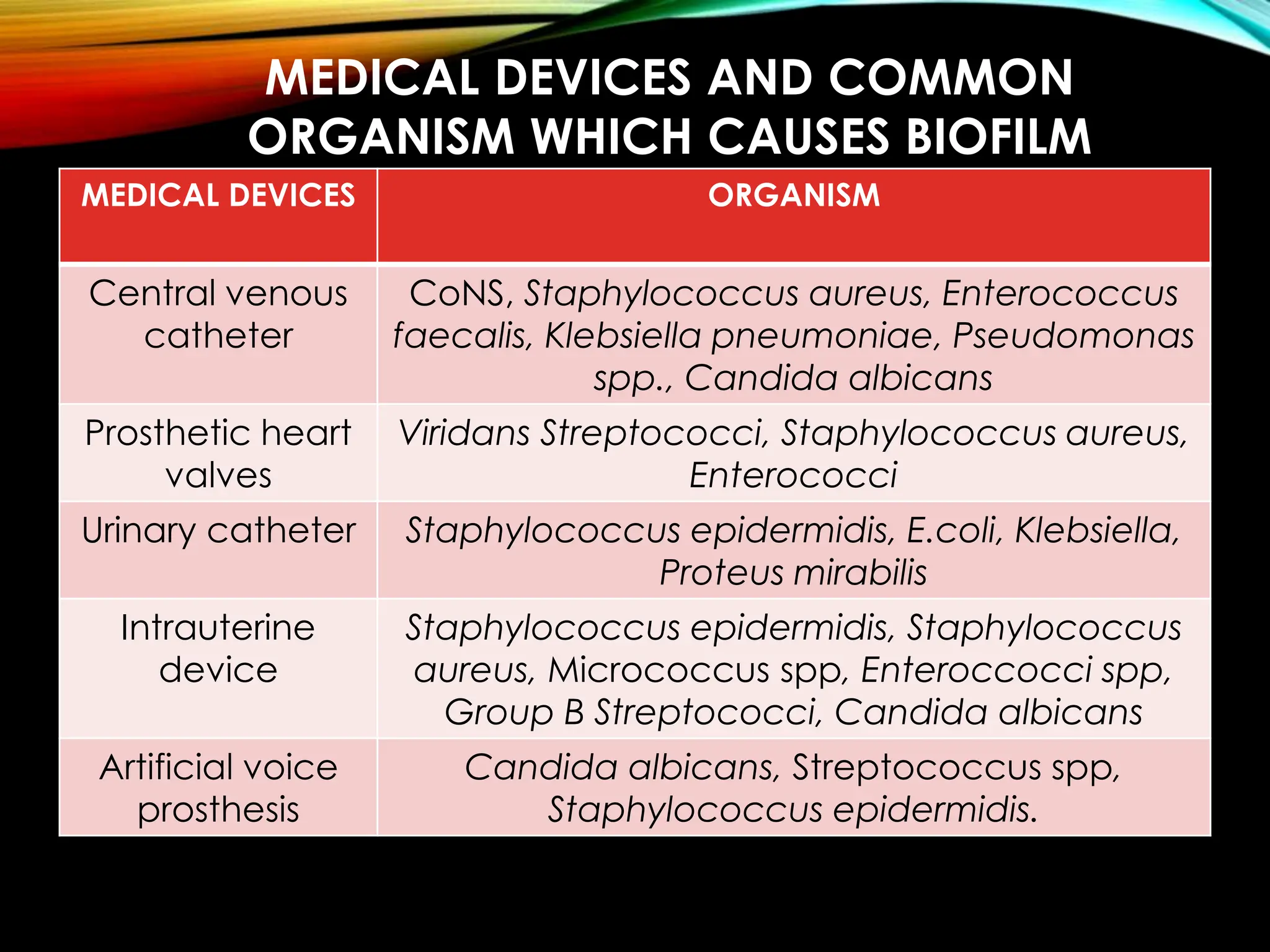 MEDICAL DEVICES AND COMMON ORGANISM WHICH CAUSES BIOFILM

| MEDICAL DEVICES | ORGANISM |
|---|---|
| Central venous catheter | CoNS, Staphylococcus aureus, Enterococcus faecalis, Klebsiella pneumoniae, Pseudomonas spp., Candida albicans |
| Prosthetic heart valves | Viridans Streptococci, Staphylococcus aureus, Enterococci |
| Urinary catheter | Staphylococcus epidermidis, E.coli, Klebsiella, Proteus mirabilis |
| Intrauterine device | Staphylococcus epidermidis, Staphylococcus aureus, Micrococcus spp, Enteroccocci spp, Group B Streptococci, Candida albicans |
| Artificial voice prosthesis | Candida albicans, Streptococcus spp, Staphylococcus epidermidis. |